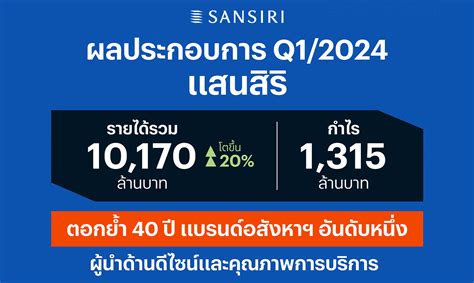 SANSIRI

ผลประกอบการ Q1/2024
แสนสิริ

รายได้รวม
10,170
ล้านบาท
โตขึ้น
20%

กำไร
1,315
ล้านบาท

ตอกย้ำ 40 ปี แบรนด์อสังหาฯ อันดับหนึ่ง

ผู้นำด้านดีไซน์และคุณภาพการบริการ